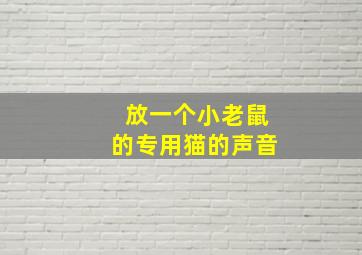 放一个小老鼠
的专用猫的声音